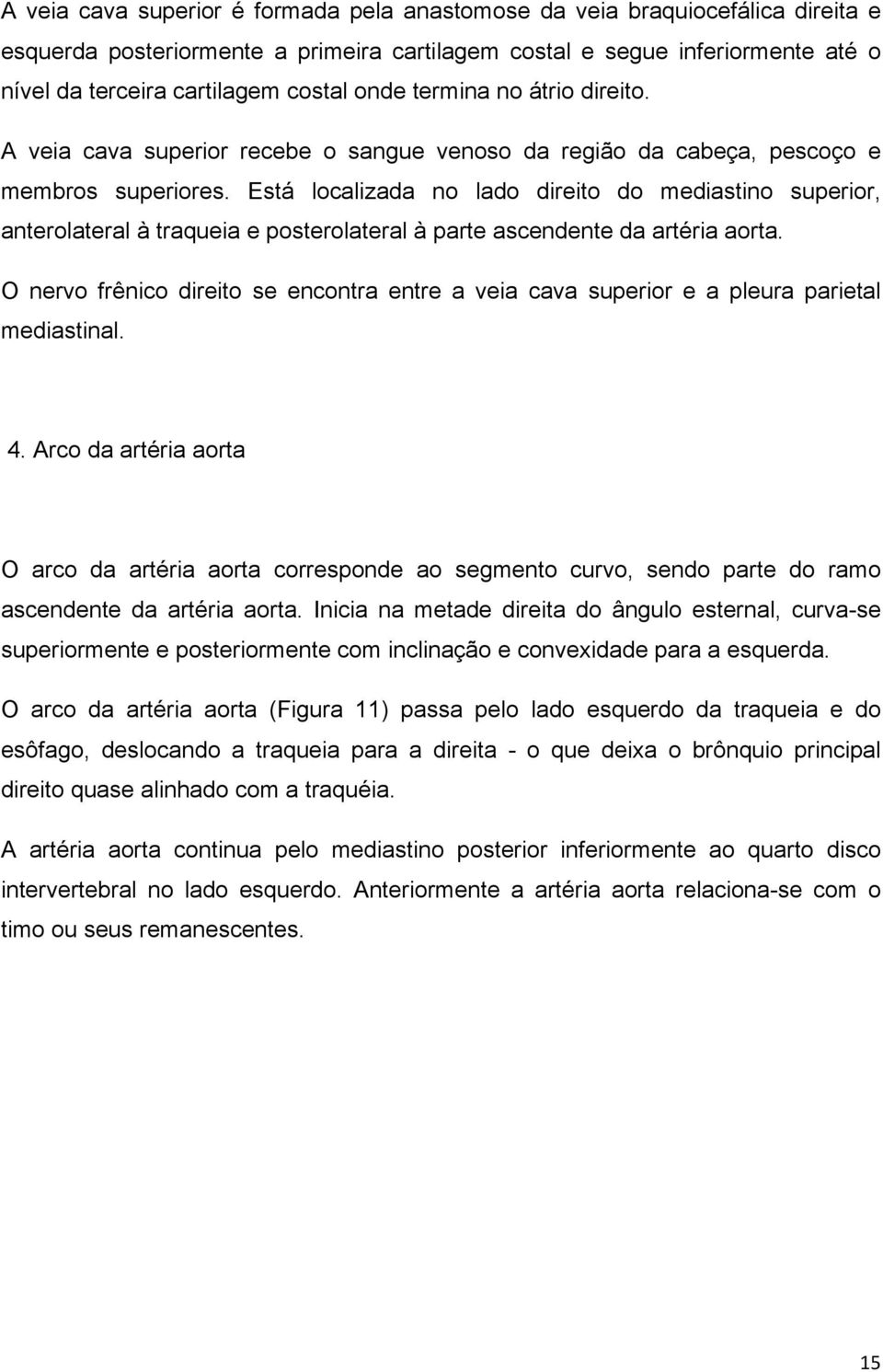 A veia cava superior é formada pela anastomose da veia braquiocefálica direita e esquerda posteriormente a primeira cartilagem costal e segue inferiormente até o nível da terceira cartilagem costal onde termina no átrio direito.

A veia cava superior recebe o sangue venoso da região da cabeça, pescoço e membros superiores. Está localizada no lado direito do mediastino superior, anterolateral à traqueia e posterolateral à parte ascendente da artéria aorta.

O nervo frênico direito se encontra entre a veia cava superior e a pleura parietal mediastinal.

4. Arco da artéria aorta

O arco da artéria aorta corresponde ao segmento curvo, sendo parte do ramo ascendente da artéria aorta. Inicia na metade direita do ângulo esternal, curva-se superiormente e posteriormente com inclinação e convexidade para a esquerda.

O arco da artéria aorta (Figura 11) passa pelo lado esquerdo da traqueia e do esôfago, deslocando a traqueia para a direita - o que deixa o brônquio principal direito quase alinhado com a traquéia.

A artéria aorta continua pelo mediastino posterior inferiormente ao quarto disco intervertebral no lado esquerdo. Anteriormente a artéria aorta relaciona-se com o timo ou seus remanescentes.

15